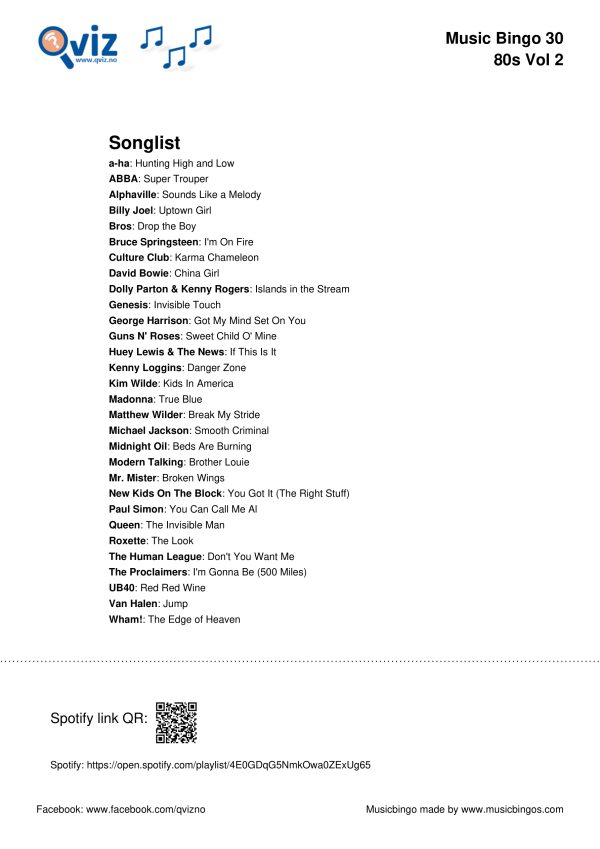 Qviz
www.qviz.no

Music Bingo 30
80s Vol 2

Songlist
a-ha: Hunting High and Low
ABBA: Super Trouper
Alphaville: Sounds Like a Melody
Billy Joel: Uptown Girl
Bros: Drop the Boy
Bruce Springsteen: I'm On Fire
Culture Club: Karma Chameleon
David Bowie: China Girl
Dolly Parton & Kenny Rogers: Islands in the Stream
Genesis: Invisible Touch
George Harrison: Got My Mind Set On You
Guns N' Roses: Sweet Child O' Mine
Huey Lewis & The News: If This Is It
Kenny Loggins: Danger Zone
Kim Wilde: Kids In America
Madonna: True Blue
Matthew Wilder: Break My Stride
Michael Jackson: Smooth Criminal
Midnight Oil: Beds Are Burning
Modern Talking: Brother Louie
Mr. Mister: Broken Wings
New Kids On The Block: You Got It (The Right Stuff)
Paul Simon: You Can Call Me Al
Queen: The Invisible Man
Roxette: The Look
The Human League: Don't You Want Me
The Proclaimers: I'm Gonna Be (500 Miles)
UB40: Red Red Wine
Van Halen: Jump
Wham!: The Edge of Heaven

Spotify link QR:

Spotify: https://open.spotify.com/playlist/4E0GDqG5NmkOwa0ZExUg65

Facebook: www.facebook.com/qvizno

Musicbingo made by www.musicbingos.com